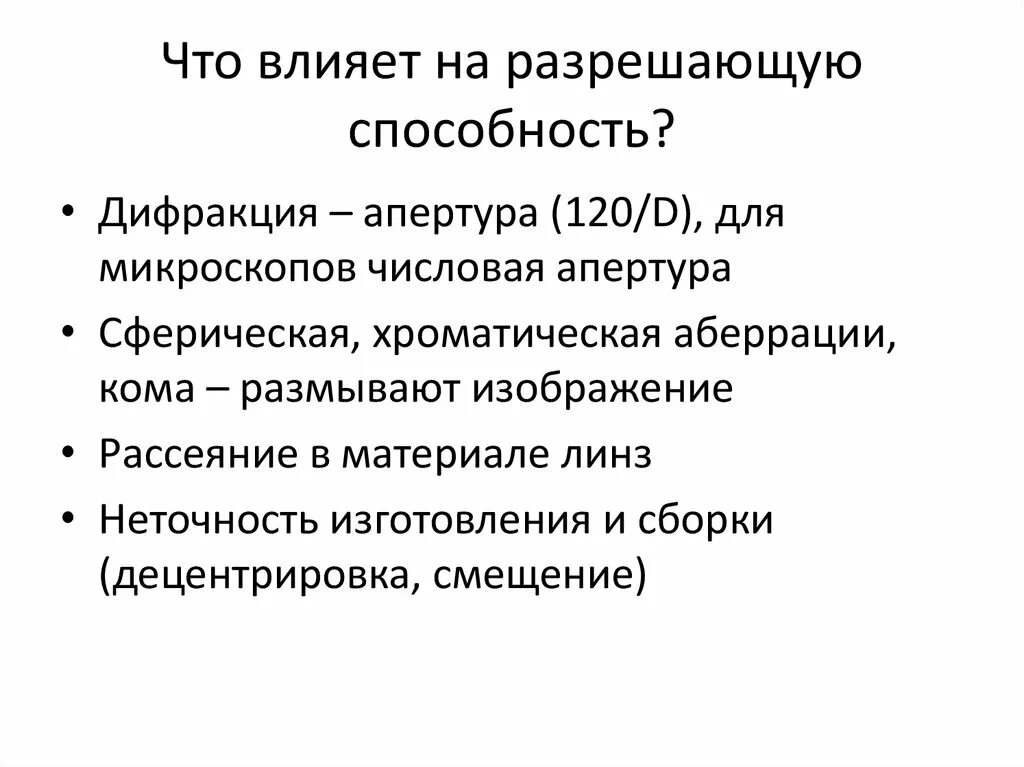 Что влияет на разрешающую способность?

• Дифракция – апертура (120/D), для микроскопов числовая апертура
• Сферическая, хроматическая аберрации, кома – размывают изображение
• Рассеяние в материале линз
• Неточность изготовления и сборки (децентрировка, смещение)